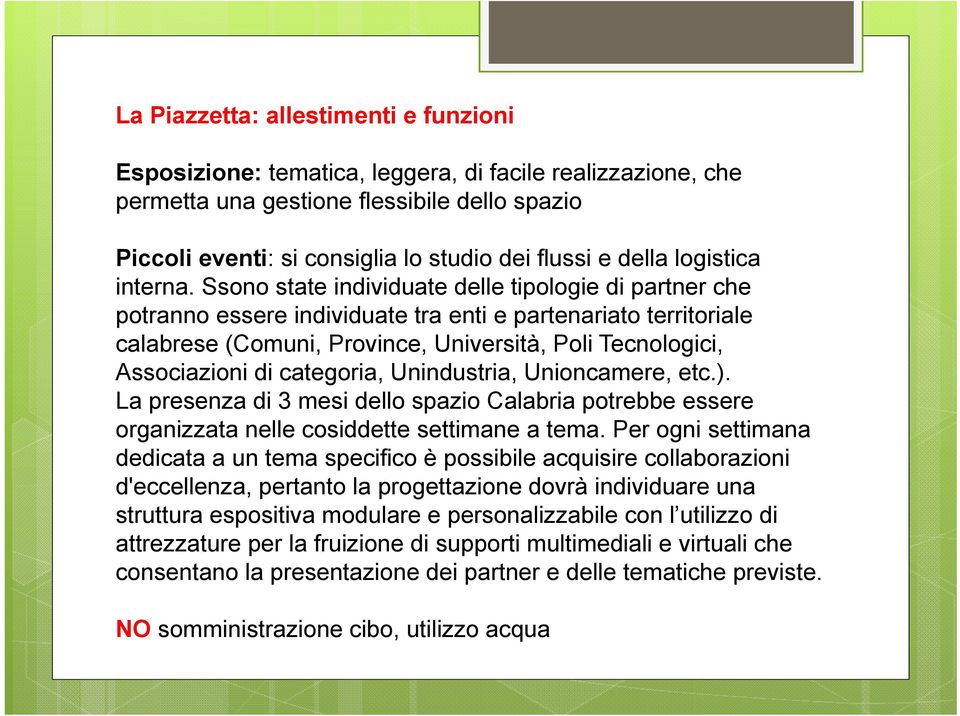 La Piazzetta: allestimenti e funzioni

Esposizione: tematica, leggera, di facile realizzazione, che permetta una gestione flessibile dello spazio

Piccoli eventi: si consiglia lo studio dei flussi e della logistica interna. Ssono state individuate delle tipologie di partner che potranno essere individuate tra enti e partenariato territoriale calabrese (Comuni, Province, Università, Poli Tecnologici, Associazioni di categoria, Unindustria, Unioncamere, etc.).
La presenza di 3 mesi dello spazio Calabria potrebbe essere organizzata nelle cosiddette settimane a tema. Per ogni settimana dedicata a un tema specifico è possibile acquisire collaborazioni d'eccellenza, pertanto la progettazione dovrà individuare una struttura espositiva modulare e personalizzabile con l'utilizzo di attrezzature per la fruizione di supporti multimediali e virtuali che consentano la presentazione dei partner e delle tematiche previste.

NO somministrazione cibo, utilizzo acqua